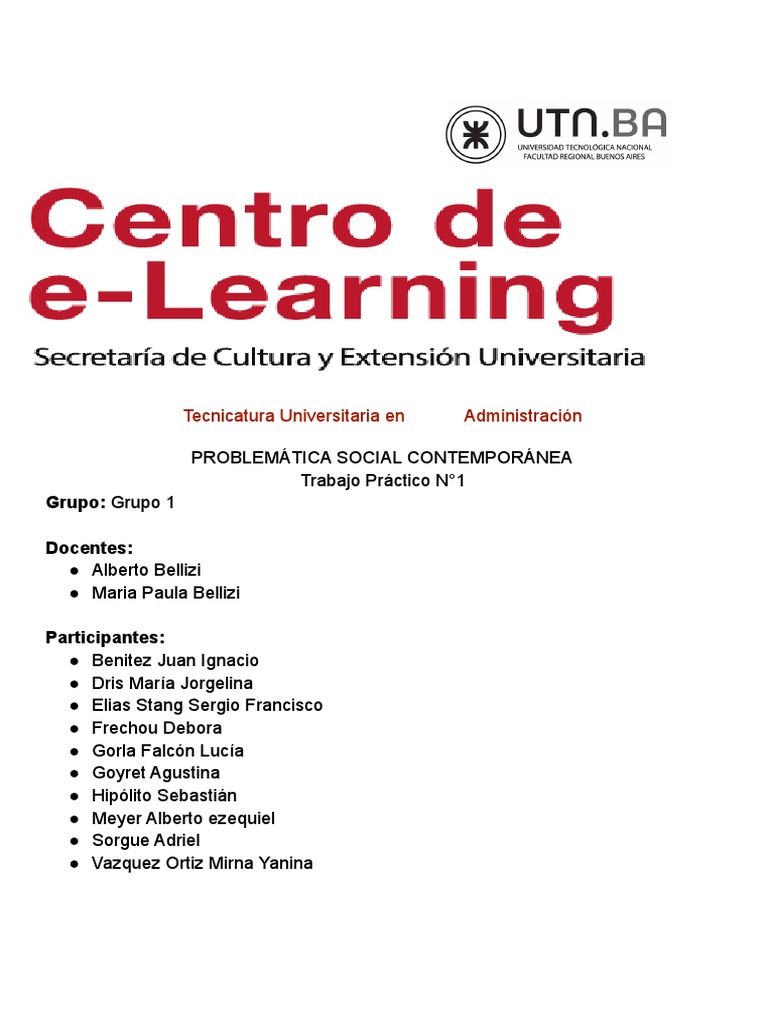 UTN.BA
UNIVERSIDAD TECNOLÓGICA NACIONAL
FACULTAD REGIONAL BUENOS AIRES

Centro de e-Learning

Secretaría de Cultura y Extensión Universitaria

Tecnicatura Universitaria en Administración

PROBLEMÁTICA SOCIAL CONTEMPORÁNEA
Trabajo Práctico N°1

Grupo: Grupo 1

Docentes:
● Alberto Bellizi
● Maria Paula Bellizi

Participantes:
● Benitez Juan Ignacio
● Dris María Jorgelina
● Elias Stang Sergio Francisco
● Frechou Debora
● Gorla Falcón Lucía
● Goyret Agustina
● Hipólito Sebastián
● Meyer Alberto ezequiel
● Sorgue Adriel
● Vazquez Ortiz Mirna Yanina